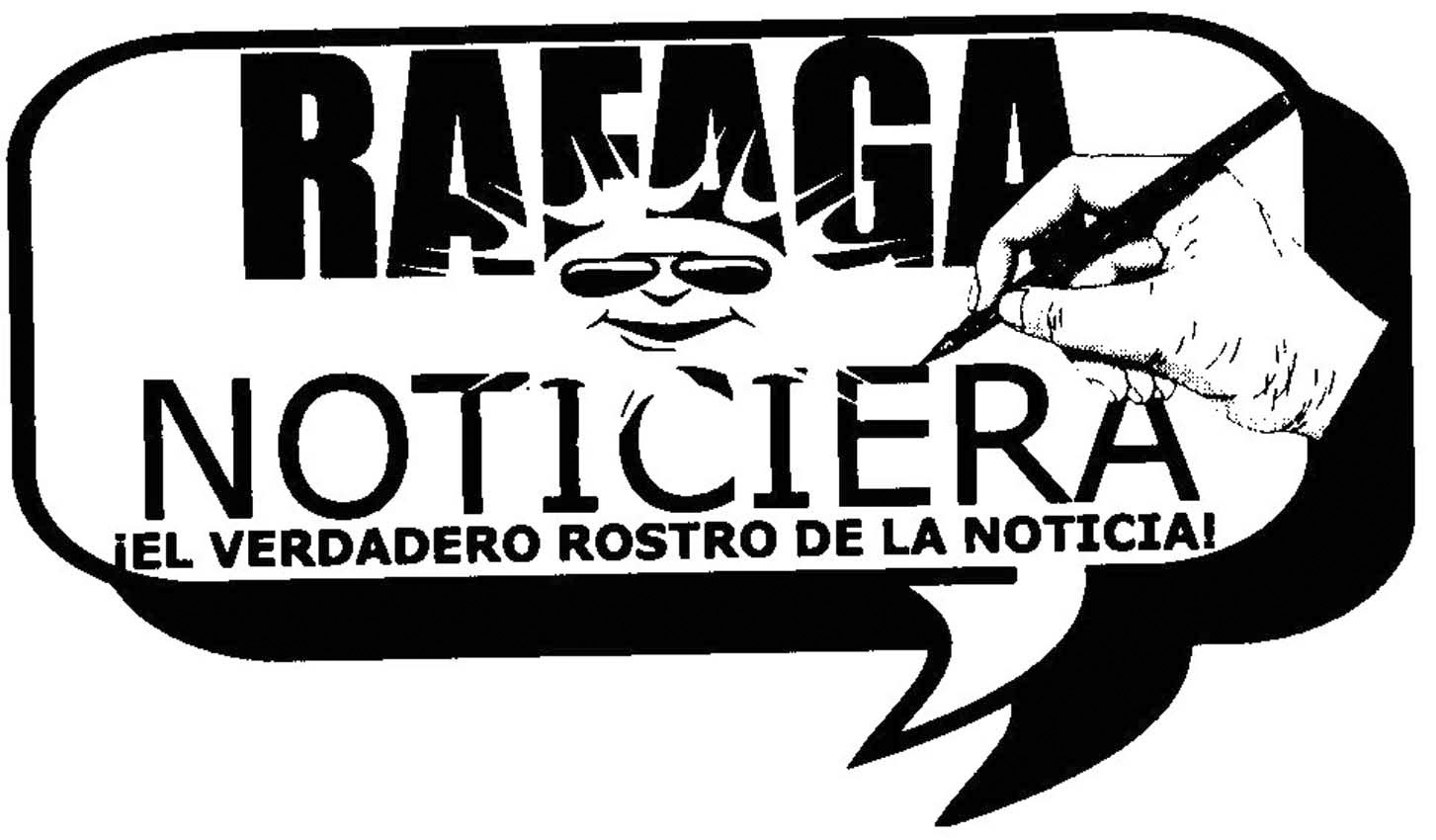 RAFAGA
NOTICIERA
¡EL VERDADERO ROSTRO DE LA NOTICIA!